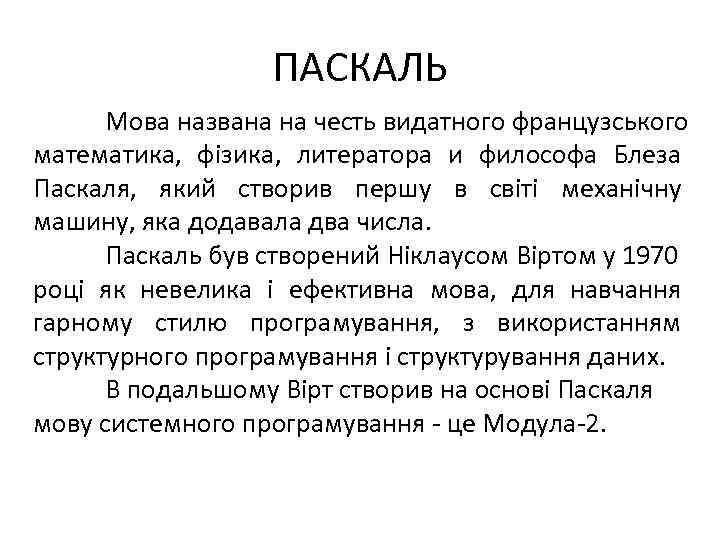 ПАСКАЛЬ

Мова названа на честь видатного французського математика, фізика, литератора и философа Блеза Паскаля, який створив першу в світі механічну машину, яка додавала два числа.

Паскаль був створений Ніклаусом Віртом у 1970 році як невелика і ефективна мова, для навчання гарному стилю програмування, з використанням структурного програмування і структурування даних.

В подальшому Вірт створив на основі Паскаля мову системного програмування - це Модула-2.